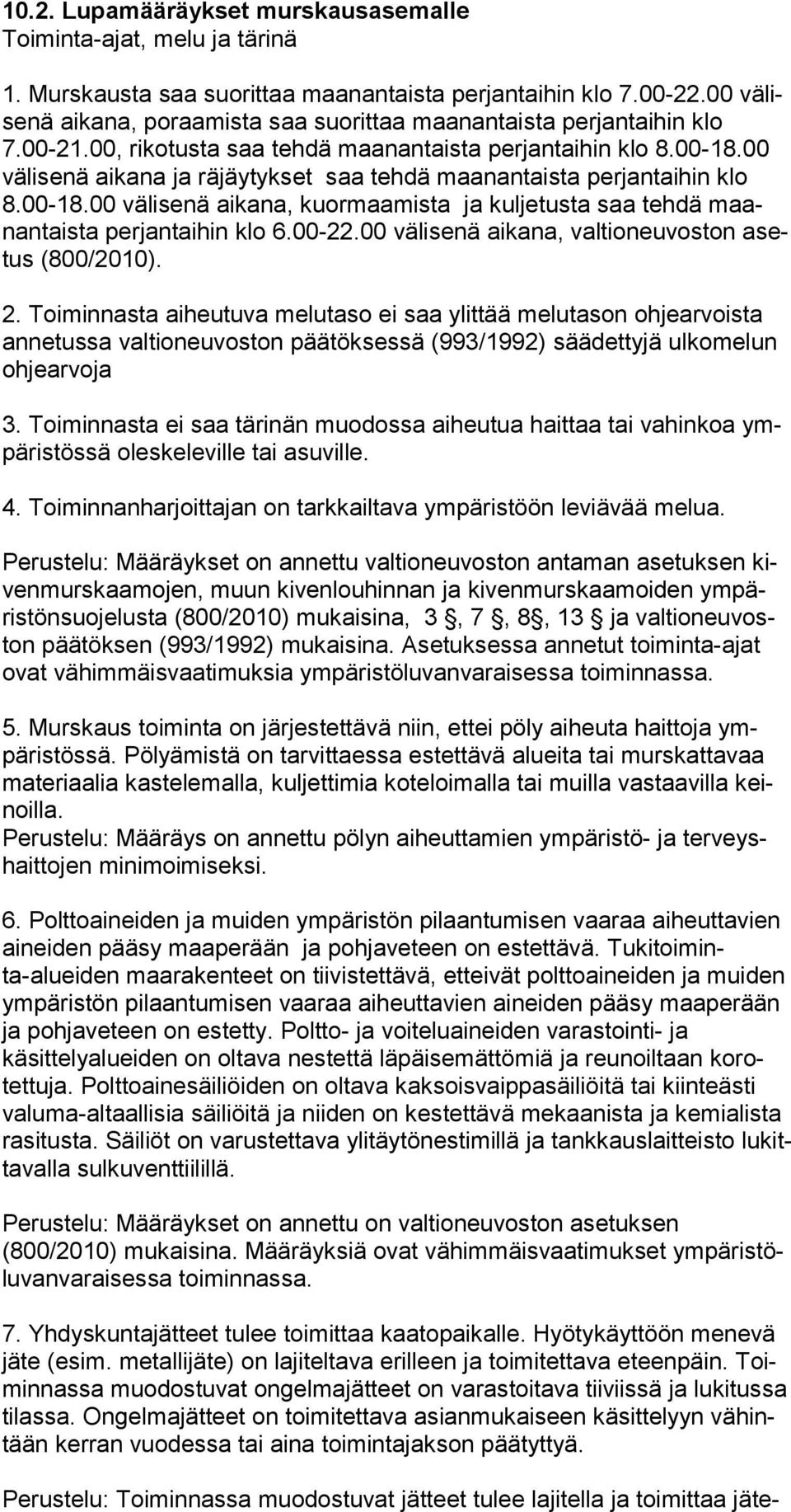 10.2. Lupamääräykset murskausasemalle
Toiminta-ajat, melu ja tärinä

1. Murskausta saa suorittaa maanantaista perjantaihin klo 7.00-22.00 välisenä aikana, poraamista saa suorittaa maanantaista perjantaihin klo 7.00-21.00, rikotusta saa tehdä maanantaista perjantaihin klo 8.00-18.00 välisenä aikana ja räjäytykset saa tehdä maanantaista perjantaihin klo 8.00-18.00 välisenä aikana, kuormaamista ja kuljetusta saa tehdä maanantaista perjantaihin klo 6.00-22.00 välisenä aikana, valtioneuvoston asetus (800/2010).

2. Toiminnasta aiheutuva melutaso ei saa ylittää melutason ohjearvoista annetussa valtioneuvoston päätöksessä (993/1992) säädettyjä ulkomelun ohjearvoja

3. Toiminnasta ei saa tärinän muodossa aiheutua haittaa tai vahinkoa ympäristössä oleskeleville tai asuville.

4. Toiminnanharjoittajan on tarkkailtava ympäristöön leviävää melua.

Perustelu: Määräykset on annettu valtioneuvoston antaman asetuksen kivenmurskaamojen, muun kivenlouhinnan ja kivenmurskaamoiden ympäristönsuojelusta (800/2010) mukaisina, 3 , 7 , 8 , 13 ja valtioneuvoston päätöksen (993/1992) mukaisina. Asetuksessa annetut toiminta-ajat ovat vähimmäisvaatimuksia ympäristöluvanvaraisessa toiminnassa.

5. Murskaus toiminta on järjestettävä niin, ettei pöly aiheuta haittoja ympäristössä. Pölyämistä on tarvittaessa estettävä alueita tai murskattavaa materiaalia kastelemalla, kuljettimia koteloimalla tai muilla vastaavilla keinoilla.
Perustelu: Määräys on annettu pölyn aiheuttamien ympäristö- ja terveyshaittojen minimoimiseksi.

6. Polttoaineiden ja muiden ympäristön pilaantumisen vaaraa aiheuttavien aineiden pääsy maaperään ja pohjaveteen on estettävä. Tukitoiminta-alueiden maarakenteet on tiivistettävä, etteivät polttoaineiden ja muiden ympäristön pilaantumisen vaaraa aiheuttavien aineiden pääsy maaperään ja pohjaveteen on estetty. Poltto- ja voiteluaineiden varastointi- ja käsittelyalueiden on oltava nestettä läpäisemättömiä ja reunoiltaan korotettuja. Polttoainesäiliöiden on oltava kaksoisvaippasäiliöitä tai kiinteästi valuma-altaallisia säiliöitä ja niiden on kestettävä mekaanista ja kemialista rasitusta. Säiliöt on varustettava ylitäytönestimillä ja tankkauslaitteisto lukittavalla sulkuventtiilillä.

Perustelu: Määräykset on annettu on valtioneuvoston asetuksen (800/2010) mukaisina. Määräyksiä ovat vähimmäisvaatimukset ympäristöluvanvaraisessa toiminnassa.

7. Yhdyskuntajätteet tulee toimittaa kaatopaikalle. Hyötykäyttöön menevä jäte (esim. metallijäte) on lajiteltava erilleen ja toimitettava eteenpäin. Toiminnassa muodostuvat ongelmajätteet on varastoitava tiiviissä ja lukitussa tilassa. Ongelmajätteet on toimitettava asianmukaiseen käsittelyyn vähintään kerran vuodessa tai aina toimintajakson päätyttyä.

Perustelu: Toiminnassa muodostuvat jätteet tulee lajitella ja toimittaa jäte-